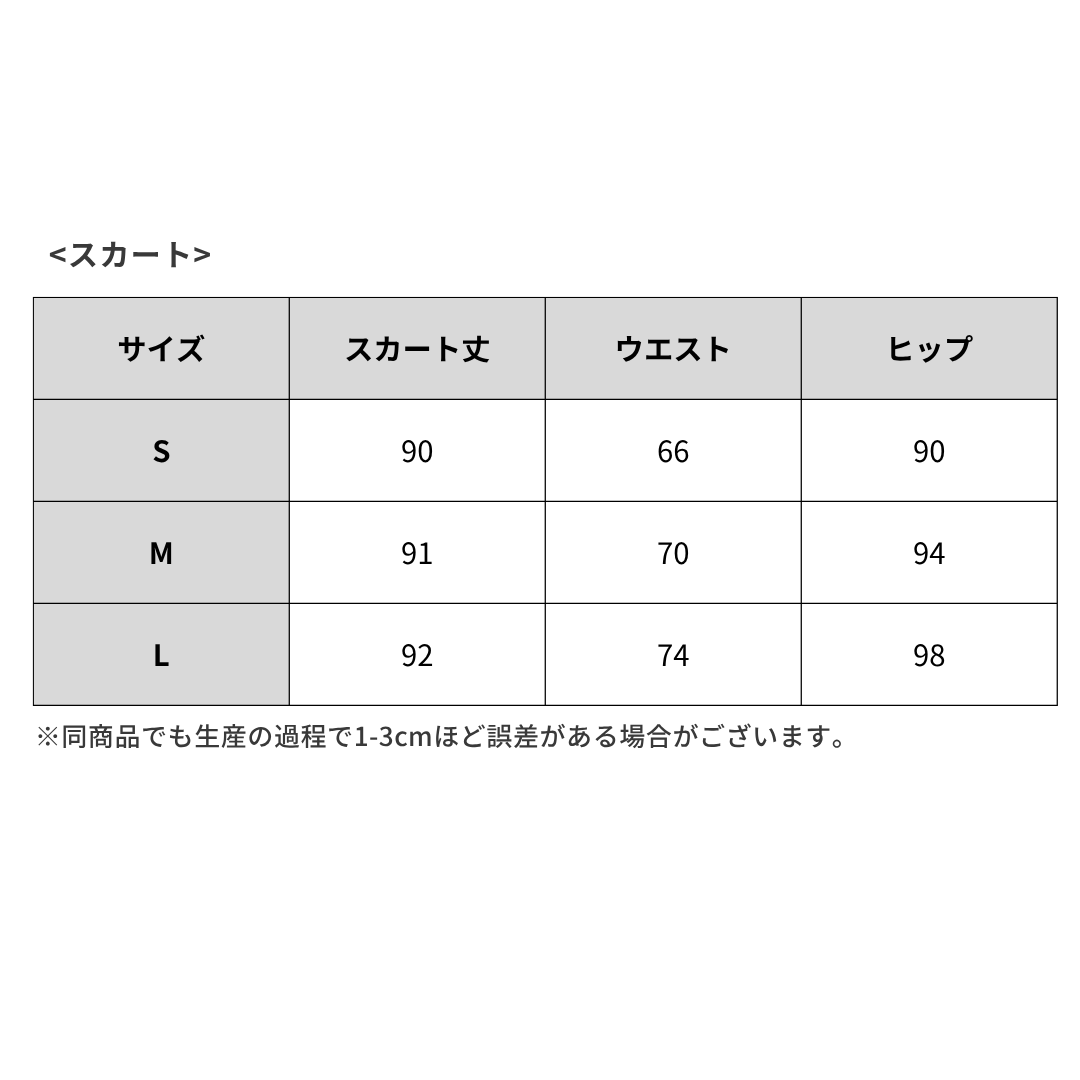 <スカート>

| サイズ | スカート丈 | ウエスト | ヒップ |
|---|---|---|---|
| S | 90 | 66 | 90 |
| M | 91 | 70 | 94 |
| L | 92 | 74 | 98 |

※同商品でも生産の過程で1-3cmほど誤差がある場合がございます。